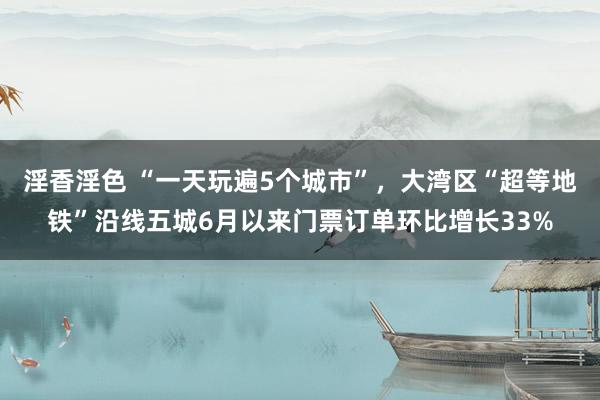 淫香淫色 “一天玩遍5个城市”，大湾区“超等地铁”沿线五城6月以来门票订单环比增长33%